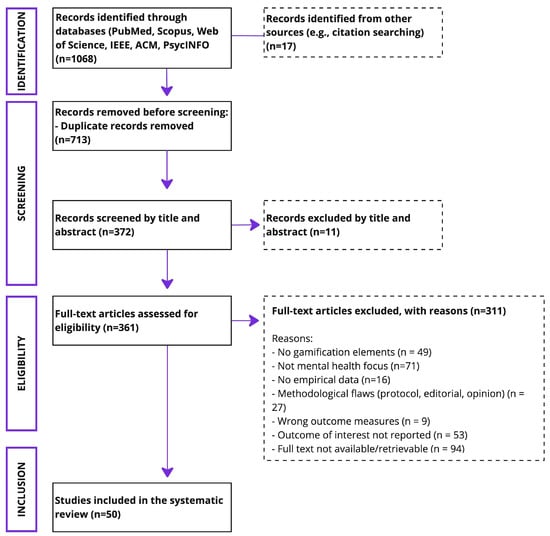 IDENTIFICATION

Records identified through databases (PubMed, Scopus, Web of Science, IEEE, ACM, PsycINFO (n=1068)

Records identified from other sources (e.g., citation searching) (n=17)

SCREENING

Records removed before screening:
- Duplicate records removed (n=713)

Records screened by title and abstract (n=372)

Records excluded by title and abstract (n=11)

ELIGIBILITY

Full-text articles assessed for eligibility (n=361)

Full-text articles excluded, with reasons (n=311)

Reasons:
- No gamification elements (n = 49)
- Not mental health focus (n=71)
- No empirical data (n=16)
- Methodological flaws (protocol, editorial, opinion) (n = 27)
- Wrong outcome measures (n = 9)
- Outcome of interest not reported (n = 53)
- Full text not available/retrievable (n = 94)

INCLUSION

Studies included in the systematic review (n=50)